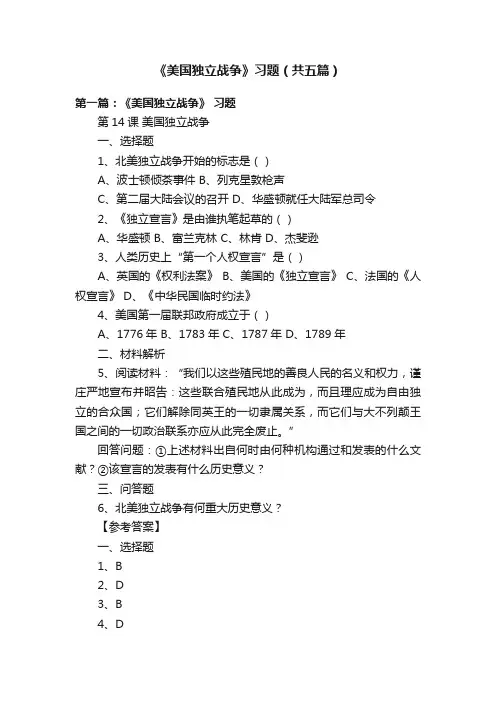 《美国独立战争》习题（共五篇）

第一篇：《美国独立战争》 习题

第 14 课 美国独立战争

一、选择题

1、北美独立战争开始的标志是（ ）

A、波士顿倾茶事件 B、列克星敦枪声

C、第二届大陆会议的召开 D、华盛顿就任大陆军总司令

2、《独立宣言》是由谁执笔起草的（ ）

A、华盛顿 B、富兰克林 C、林肯 D、杰斐逊

3、人类历史上“第一个人权宣言”是（ ）

A、英国的《权利法案》 B、美国的《独立宣言》 C、法国的《人权宣言》 D、《中华民国临时约法》

4、美国第一届联邦政府成立于（ ）

A、1776 年 B、1783 年 C、1787 年 D、1789 年

二、材料解析

5、阅读材料：“我们以这些殖民地的善良人民的名义和权力，谨庄严地宣布并昭告：这些联合殖民地从此成为，而且理应成为自由独立的合众国；它们解除同英王的一切隶属关系，而它们与大不列颠王国之间的一切政治联系亦应从此完全废止。”

回答问题：①上述材料出自何时由何种机构通过和发表的什么文献？②该宣言的发表有什么历史意义？

三、问答题

6、北美独立战争有何重大历史意义？

【参考答案】

一、选择题

1、B

2、D

3、B

4、D